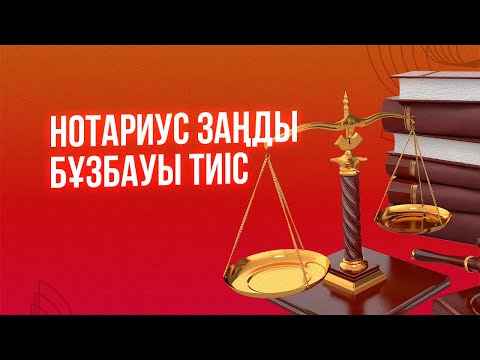 НОТАРИУС ЗАҢДЫ БҰЗБАУЫ ТИІС